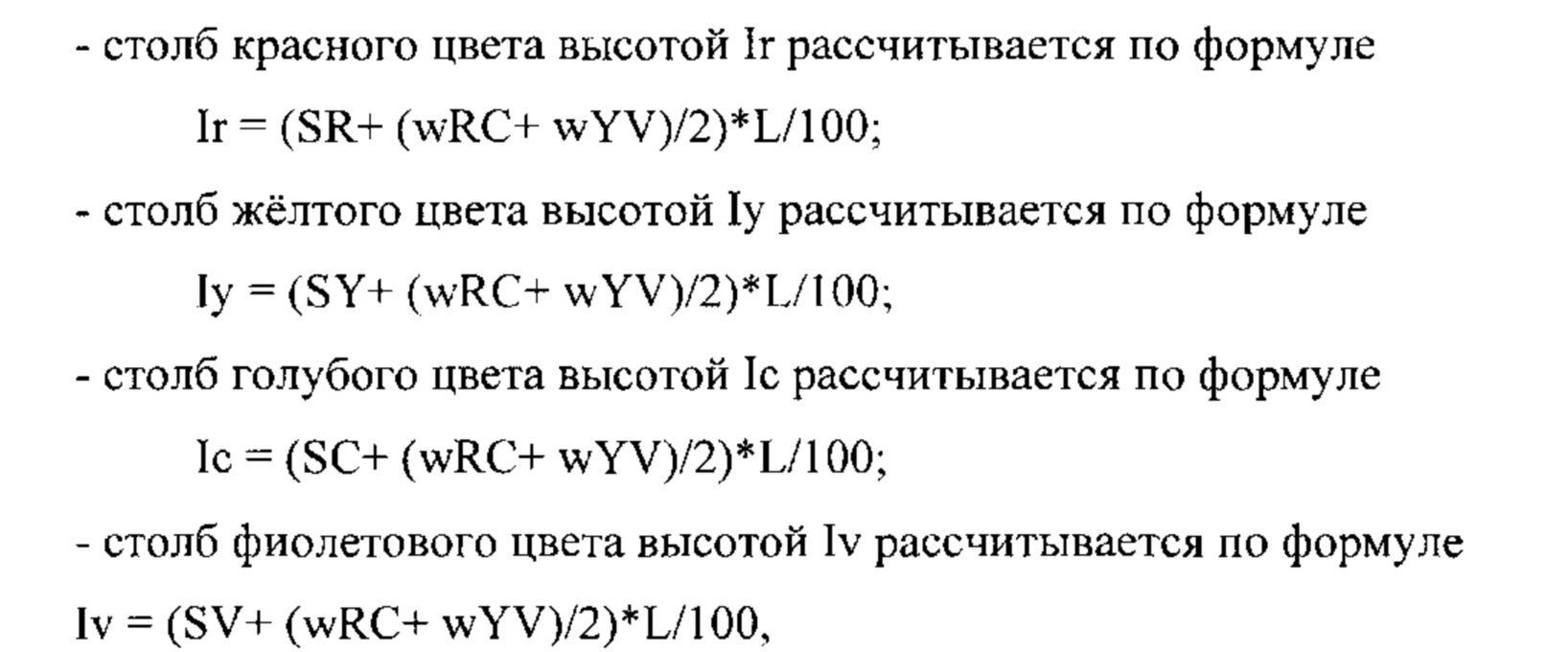 - столб красного цвета высотой Ir рассчитывается по формуле

Ir = (SR+ (wRC+ wYV)/2)*L/100;

- столб жёлтого цвета высотой Iy рассчитывается по формуле

Iy = (SY+ (wRC+ wYV)/2)*L/100;

- столб голубого цвета высотой Ic рассчитывается по формуле

Ic = (SC+ (wRC+ wYV)/2)*L/100;

- столб фиолетового цвета высотой Iv рассчитывается по формуле

Iv = (SV+ (wRC+ wYV)/2)*L/100,